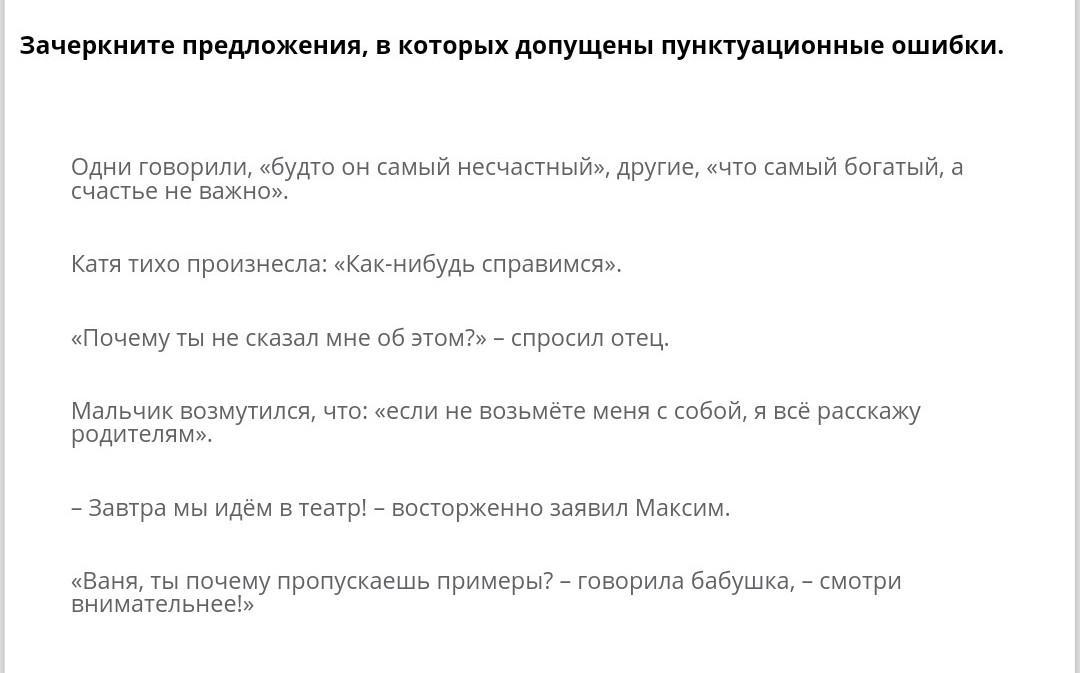 Зачеркните предложения, в которых допущены пунктуационные ошибки.

Одни говорили, «будто он самый несчастный», другие, «что самый богатый, а счастье не важно».

Катя тихо произнесла: «Как-нибудь справимся».

«Почему ты не сказал мне об этом?» – спросил отец.

Мальчик возмутился, что: «если не возьмёте меня с собой, я всё расскажу родителям».

– Завтра мы идём в театр! – восторженно заявил Максим.

«Ваня, ты почему пропускаешь примеры? – говорила бабушка, – смотри внимательнее!»